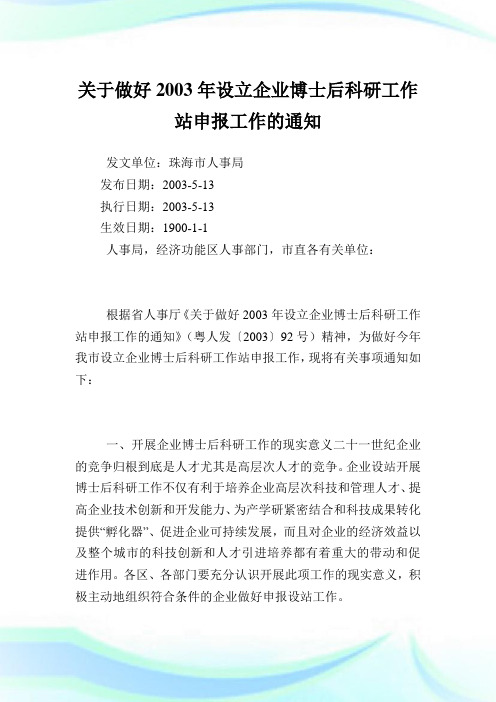 关于做好 2003 年设立企业博士后科研工作站申报工作的通知

发文单位：珠海市人事局
发布日期：2003-5-13
执行日期：2003-5-13
生效日期：1900-1-1
人事局，经济功能区人事部门，市直各有关单位：

根据省人事厅《关于做好 2003 年设立企业博士后科研工作站申报工作的通知》（粤人发〔2003〕92 号）精神，为做好今年我市设立企业博士后科研工作站申报工作，现将有关事项通知如下：

一、开展企业博士后科研工作的现实意义二十一世纪企业的竞争归根到底是人才尤其是高层次人才的竞争。企业设站开展博士后科研工作不仅有利于培养企业高层次科技和管理人才、提高企业技术创新和开发能力、为产学研紧密结合和科技成果转化提供“孵化器”、促进企业可持续发展，而且对企业的经济效益以及整个城市的科技创新和人才引进培养都有着重大的带动和促进作用。各区、各部门要充分认识开展此项工作的现实意义，积极主动地组织符合条件的企业做好申报设站工作。